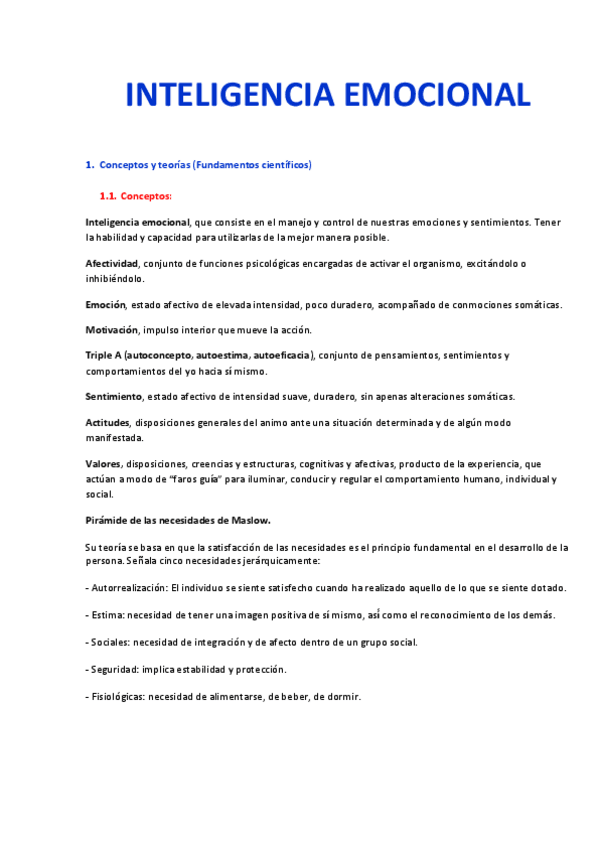 INTELIGENCIA EMOCIONAL

1. Conceptos y teorías (Fundamentos científicos)

1.1. Conceptos:

Inteligencia emocional, que consiste en el manejo y control de nuestras emociones y sentimientos. Tener la habilidad y capacidad para utilizarlas de la mejor manera posible.

Afectividad, conjunto de funciones psicológicas encargadas de activar el organismo, excitándolo o inhibiéndolo.

Emoción, estado afectivo de elevada intensidad, poco duradero, acompañado de conmociones somáticas.

Motivación, impulso interior que mueve la acción.

Triple A (autoconcepto, autoestima, autoeficacia), conjunto de pensamientos, sentimientos y comportamientos del yo hacia sí mismo.

Sentimiento, estado afectivo de intensidad suave, duradero, sin apenas alteraciones somáticas.

Actitudes, disposiciones generales del animo ante una situación determinada y de algún modo manifestada.

Valores, disposiciones, creencias y estructuras, cognitivas y afectivas, producto de la experiencia, que actúan a modo de "faros guía" para iluminar, conducir y regular el comportamiento humano, individual y social.

Pirámide de las necesidades de Maslow.

Su teoría se basa en que la satisfacción de las necesidades es el principio fundamental en el desarrollo de la persona. Señala cinco necesidades jerárquicamente:

- Autorrealización: El individuo se siente satisfecho cuando ha realizado aquello de lo que se siente dotado.

- Estima: necesidad de tener una imagen positiva de sí mismo, así como el reconocimiento de los demás.

- Sociales: necesidad de integración y de afecto dentro de un grupo social.

- Seguridad: implica estabilidad y protección.

- Fisiológicas: necesidad de alimentarse, de beber, de dormir.